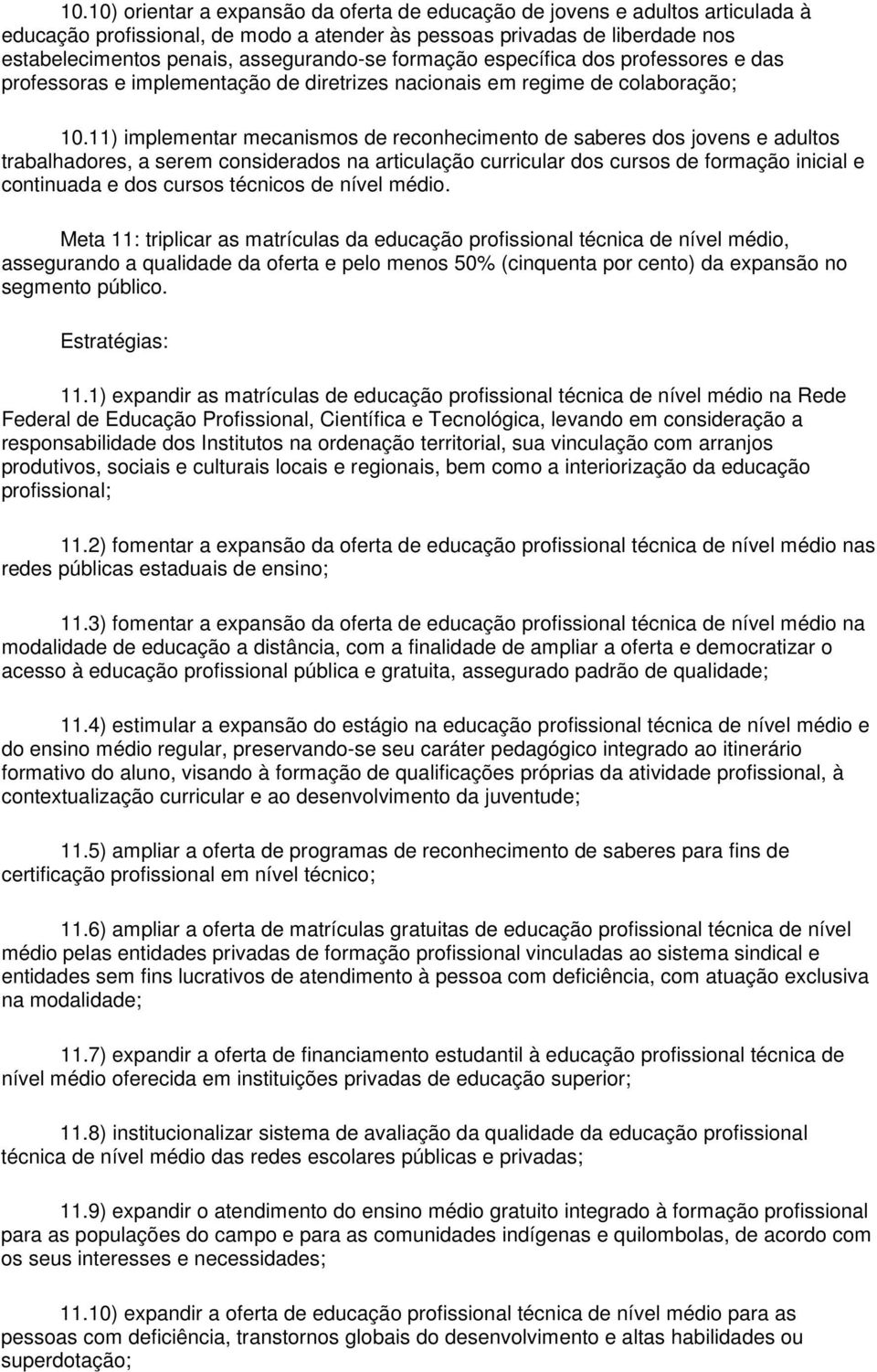 10.10) orientar a expansão da oferta de educação de jovens e adultos articulada à educação profissional, de modo a atender às pessoas privadas de liberdade nos estabelecimentos penais, assegurando-se formação específica dos professores e das professoras e implementação de diretrizes nacionais em regime de colaboração;

10.11) implementar mecanismos de reconhecimento de saberes dos jovens e adultos trabalhadores, a serem considerados na articulação curricular dos cursos de formação inicial e continuada e dos cursos técnicos de nível médio.

Meta 11: triplicar as matrículas da educação profissional técnica de nível médio, assegurando a qualidade da oferta e pelo menos 50% (cinquenta por cento) da expansão no segmento público.

Estratégias:

11.1) expandir as matrículas de educação profissional técnica de nível médio na Rede Federal de Educação Profissional, Científica e Tecnológica, levando em consideração a responsabilidade dos Institutos na ordenação territorial, sua vinculação com arranjos produtivos, sociais e culturais locais e regionais, bem como a interiorização da educação profissional;

11.2) fomentar a expansão da oferta de educação profissional técnica de nível médio nas redes públicas estaduais de ensino;

11.3) fomentar a expansão da oferta de educação profissional técnica de nível médio na modalidade de educação a distância, com a finalidade de ampliar a oferta e democratizar o acesso à educação profissional pública e gratuita, assegurado padrão de qualidade;

11.4) estimular a expansão do estágio na educação profissional técnica de nível médio e do ensino médio regular, preservando-se seu caráter pedagógico integrado ao itinerário formativo do aluno, visando à formação de qualificações próprias da atividade profissional, à contextualização curricular e ao desenvolvimento da juventude;

11.5) ampliar a oferta de programas de reconhecimento de saberes para fins de certificação profissional em nível técnico;

11.6) ampliar a oferta de matrículas gratuitas de educação profissional técnica de nível médio pelas entidades privadas de formação profissional vinculadas ao sistema sindical e entidades sem fins lucrativos de atendimento à pessoa com deficiência, com atuação exclusiva na modalidade;

11.7) expandir a oferta de financiamento estudantil à educação profissional técnica de nível médio oferecida em instituições privadas de educação superior;

11.8) institucionalizar sistema de avaliação da qualidade da educação profissional técnica de nível médio das redes escolares públicas e privadas;

11.9) expandir o atendimento do ensino médio gratuito integrado à formação profissional para as populações do campo e para as comunidades indígenas e quilombolas, de acordo com os seus interesses e necessidades;

11.10) expandir a oferta de educação profissional técnica de nível médio para as pessoas com deficiência, transtornos globais do desenvolvimento e altas habilidades ou superdotação;